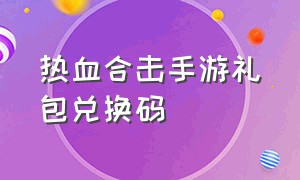 热血合击手游礼包兑换码